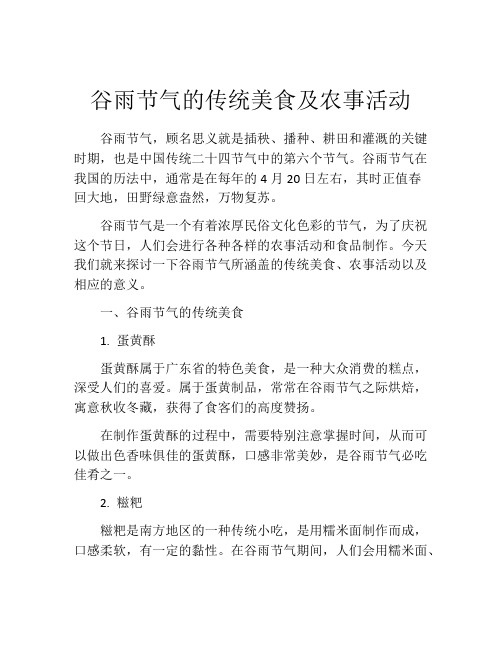 谷雨节气的传统美食及农事活动

谷雨节气，顾名思义就是插秧、播种、耕田和灌溉的关键时期，也是中国传统二十四节气中的第六个节气。谷雨节气在我国的历法中，通常是在每年的 4 月 20 日左右，其时正值春回大地，田野绿意盎然，万物复苏。

谷雨节气是一个有着浓厚民俗文化色彩的节气，为了庆祝这个节日，人们会进行各种各样的农事活动和食品制作。今天我们就来探讨一下谷雨节气所涵盖的传统美食、农事活动以及相应的意义。

一、谷雨节气的传统美食

1. 蛋黄酥

蛋黄酥属于广东省的特色美食，是一种大众消费的糕点，深受人们的喜爱。属于蛋黄制品，常常在谷雨节气之际烘焙，寓意秋收冬藏，获得了食客们的高度赞扬。

在制作蛋黄酥的过程中，需要特别注意掌握时间，从而可以做出色香味俱佳的蛋黄酥，口感非常美妙，是谷雨节气必吃佳肴之一。

2. 糍粑

糍粑是南方地区的一种传统小吃，是用糯米面制作而成，口感柔软，有一定的黏性。在谷雨节气期间，人们会用糯米面、